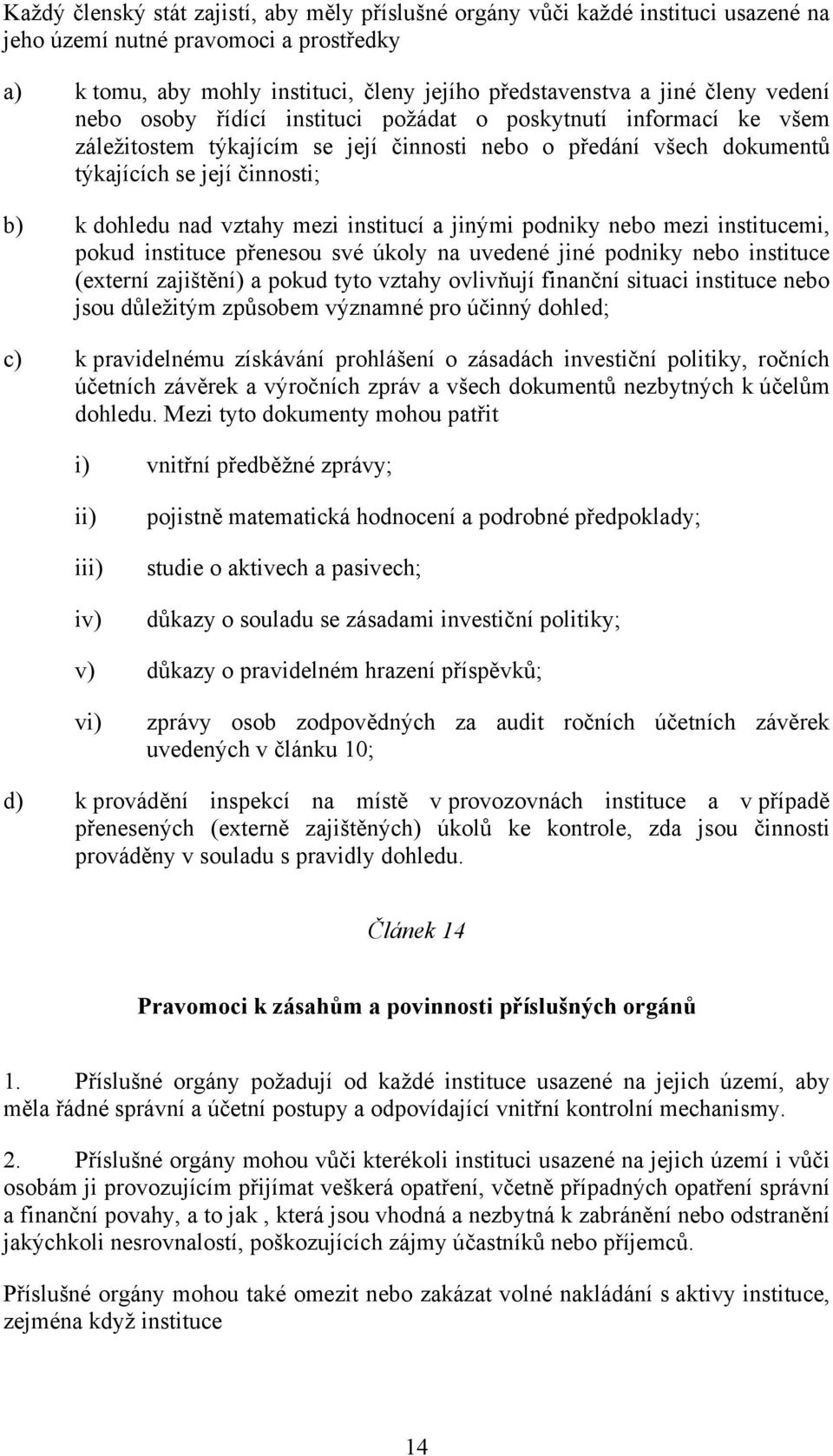 Každý členský stát zajistí, aby měly příslušné orgány vůči každé instituci usazené na jeho území nutné pravomoci a prostředky

a) k tomu, aby mohly instituci, členy jejího představenstva a jiné členy vedení nebo osoby řídící instituci požádat o poskytnutí informací ke všem záležitostem týkajícím se její činnosti nebo o předání všech dokumentů týkajících se její činnosti;

b) k dohledu nad vztahy mezi institucí a jinými podniky nebo mezi institucemi, pokud instituce přenesou své úkoly na uvedené jiné podniky nebo instituce (externí zajištění) a pokud tyto vztahy ovlivňují finanční situaci instituce nebo jsou důležitým způsobem významné pro účinný dohled;

c) k pravidelnému získávání prohlášení o zásadách investiční politiky, ročních účetních závěrek a výročních zpráv a všech dokumentů nezbytných k účelům dohledu. Mezi tyto dokumenty mohou patřit

i) vnitřní předběžné zprávy;

ii) pojistně matematická hodnocení a podrobné předpoklady;

iii) studie o aktivech a pasivech;

iv) důkazy o souladu se zásadami investiční politiky;

v) důkazy o pravidelném hrazení příspěvků;

vi) zprávy osob zodpovědných za audit ročních účetních závěrek uvedených v článku 10;

d) k provádění inspekcí na místě v provozovnách instituce a v případě přenesených (externě zajištěných) úkolů ke kontrole, zda jsou činnosti prováděny v souladu s pravidly dohledu.

Článek 14

Pravomoci k zásahům a povinnosti příslušných orgánů

1. Příslušné orgány požadují od každé instituce usazené na jejich území, aby měla řádné správní a účetní postupy a odpovídající vnitřní kontrolní mechanismy.

2. Příslušné orgány mohou vůči kterékoli instituci usazené na jejich území i vůči osobám ji provozujícím přijímat veškerá opatření, včetně případných opatření správní a finanční povahy, a to jak , která jsou vhodná a nezbytná k zabránění nebo odstranění jakýchkoli nesrovnalostí, poškozujících zájmy účastníků nebo příjemců.

Příslušné orgány mohou také omezit nebo zakázat volné nakládání s aktivy instituce, zejména když instituce

14